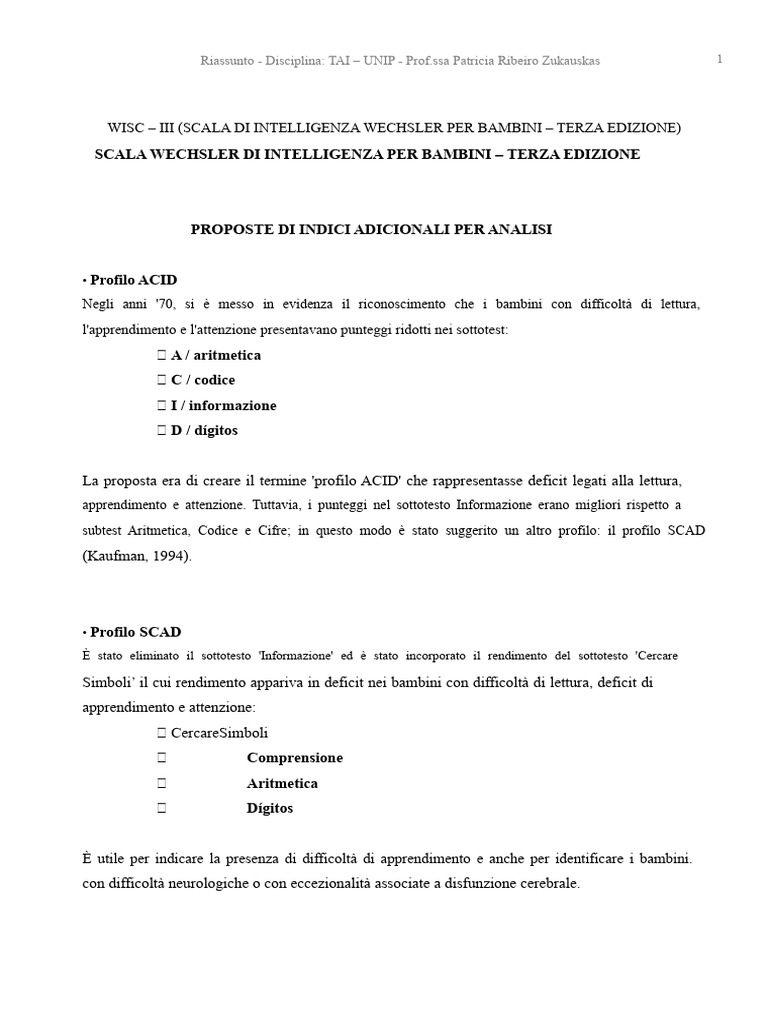 Riassunto - Disciplina: TAI – UNIP - Prof.ssa Patricia Ribeiro Zukauskas 1

WISC – III (SCALA DI INTELLIGENZA WECHSLER PER BAMBINI – TERZA EDIZIONE)

SCALA WECHSLER DI INTELLIGENZA PER BAMBINI – TERZA EDIZIONE

PROPOSTE DI INDICI ADICIONALI PER ANALISI

• Profilo ACID

Negli anni '70, si è messo in evidenza il riconoscimento che i bambini con difficoltà di lettura, l'apprendimento e l'attenzione presentavano punteggi ridotti nei sottotest:

 A / aritmetica

 C / codice

 I / informazione

 D / dígitos

La proposta era di creare il termine 'profilo ACID' che rappresentasse deficit legati alla lettura, apprendimento e attenzione. Tuttavia, i punteggi nel sottotesto Informazione erano migliori rispetto a subtest Aritmetica, Codice e Cifre; in questo modo è stato suggerito un altro profilo: il profilo SCAD (Kaufman, 1994).

• Profilo SCAD

È stato eliminato il sottotesto 'Informazione' ed è stato incorporato il rendimento del sottotesto 'Cercare Simboli' il cui rendimento appariva in deficit nei bambini con difficoltà di lettura, deficit di apprendimento e attenzione:

 CercareSimboli

 Comprensione

 Aritmetica

 Dígitos

È utile per indicare la presenza di difficoltà di apprendimento e anche per identificare i bambini. con difficoltà neurologiche o con eccezionalità associate a disfunzione cerebrale.